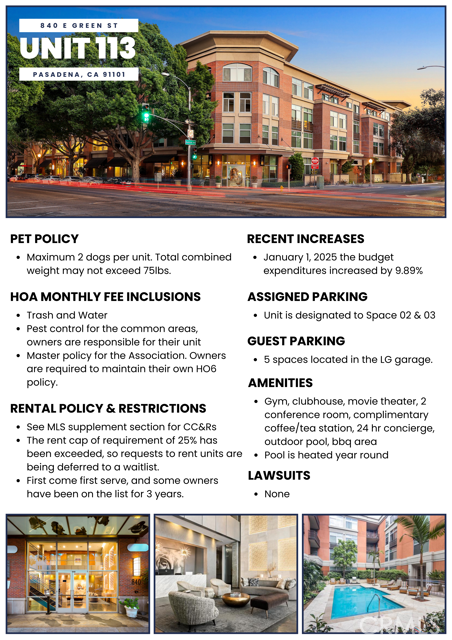 840 E GREEN ST

UNIT 113

PASADENA, CA 91101

PET POLICY

• Maximum 2 dogs per unit. Total combined weight may not exceed 75lbs.

HOA MONTHLY FEE INCLUSIONS

• Trash and Water
• Pest control for the common areas, owners are responsible for their unit
• Master policy for the Association. Owners are required to maintain their own HO6 policy.

RENTAL POLICY & RESTRICTIONS

• See MLS supplement section for CC&Rs
• The rent cap of requirement of 25% has been exceeded, so requests to rent units are being deferred to a waitlist.
• First come first serve, and some owners have been on the list for 3 years.

RECENT INCREASES

• January 1, 2025 the budget expenditures increased by 9.89%

ASSIGNED PARKING

• Unit is designated to Space 02 & 03

GUEST PARKING

• 5 spaces located in the LG garage.

AMENITIES

• Gym, clubhouse, movie theater, 2 conference room, complimentary coffee/tea station, 24 hr concierge, outdoor pool, bbq area
• Pool is heated year round

LAWSUITS

• None

840

CRMLS